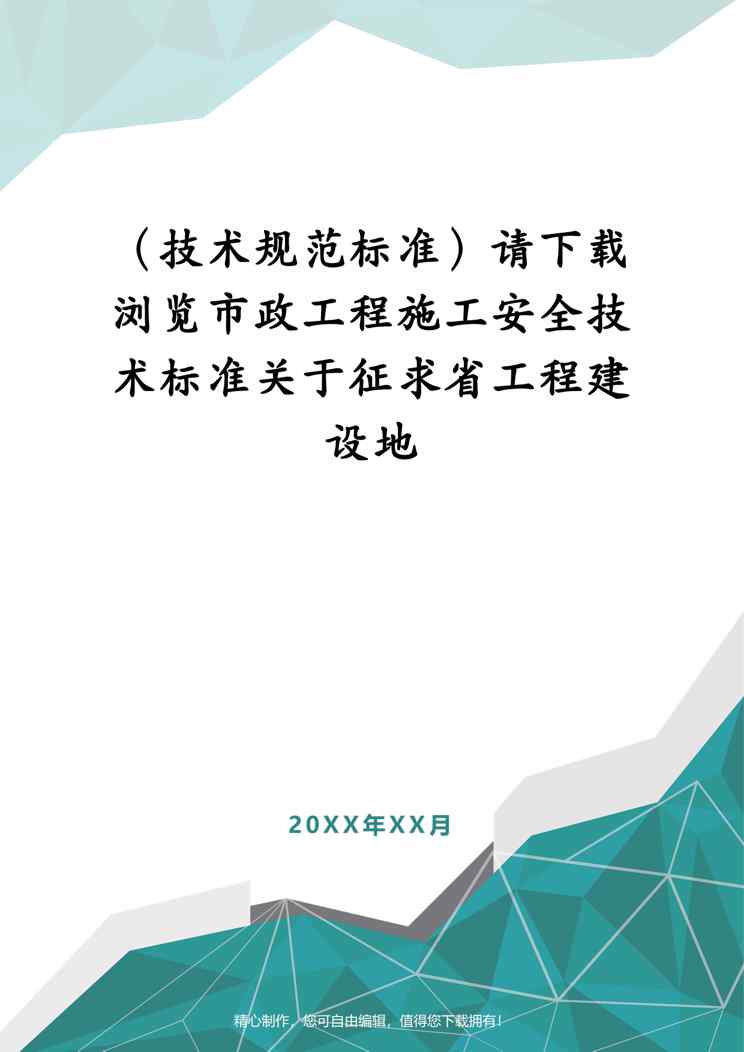 （技术规范标准）请下载浏览市政工程施工安全技术标准关于征求省工程建设地

20XX年XX月

精心制作，您可自由编辑，值得您下载拥有!